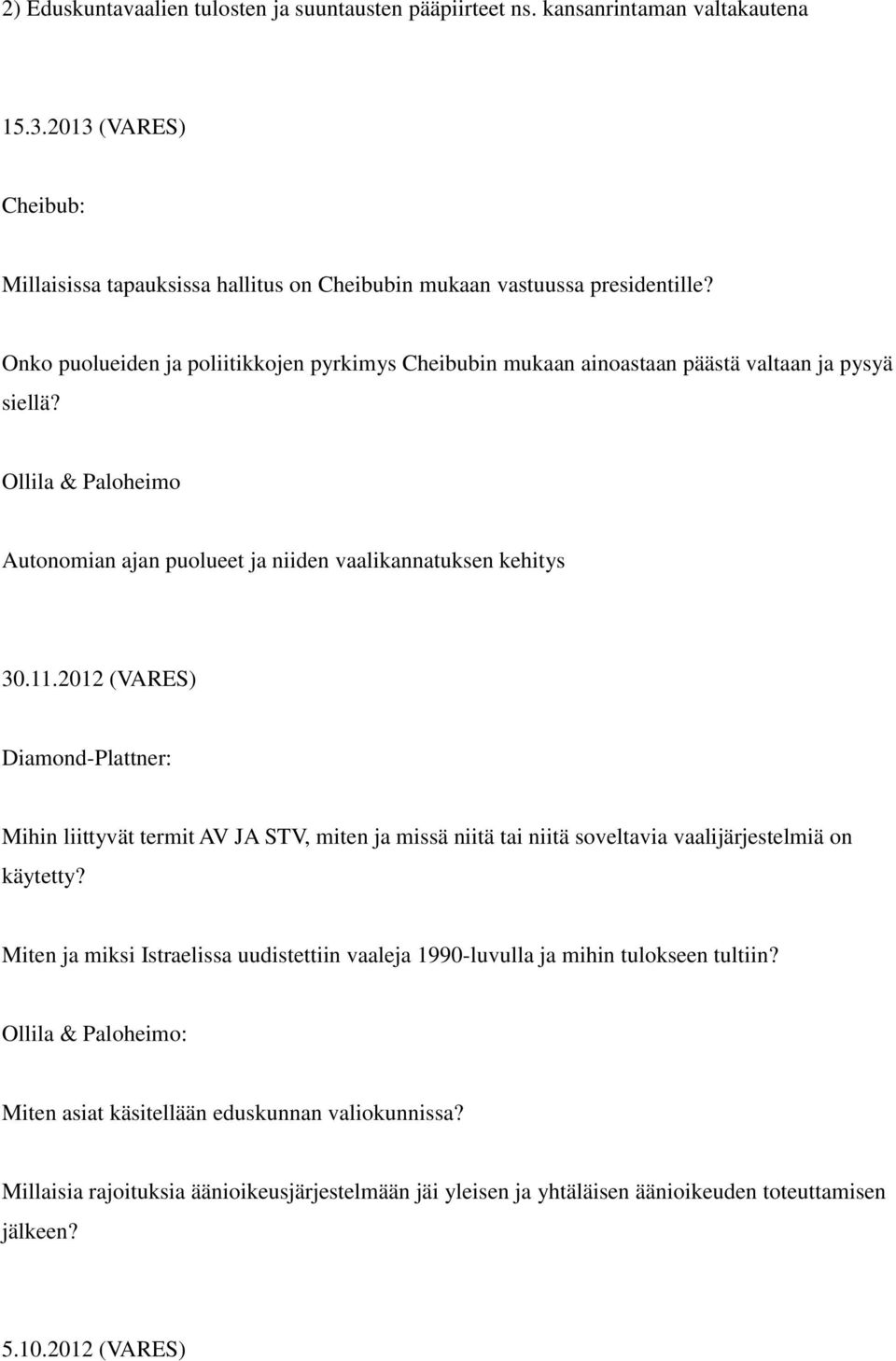 2) Eduskuntavaalien tulosten ja suuntausten pääpiirteet ns. kansanrintaman valtakautena

15.3.2013 (VARES)

Cheibub:

Millaisissa tapauksissa hallitus on Cheibubin mukaan vastuussa presidentille?

Onko puolueiden ja poliitikkojen pyrkimys Cheibubin mukaan ainoastaan päästä valtaan ja pysyä siellä?

Ollila & Paloheimo

Autonomian ajan puolueet ja niiden vaalikannatuksen kehitys

30.11.2012 (VARES)

Diamond-Plattner:

Mihin liittyvät termit AV JA STV, miten ja missä niitä tai niitä soveltavia vaalijärjestelmiä on käytetty?

Miten ja miksi Istraelissa uudistettiin vaaleja 1990-luvulla ja mihin tulokseen tultiin?

Ollila & Paloheimo:

Miten asiat käsitellään eduskunnan valiokunnissa?

Millaisia rajoituksia äänioikeusjärjestelmään jäi yleisen ja yhtäläisen äänioikeuden toteuttamisen jälkeen?

5.10.2012 (VARES)